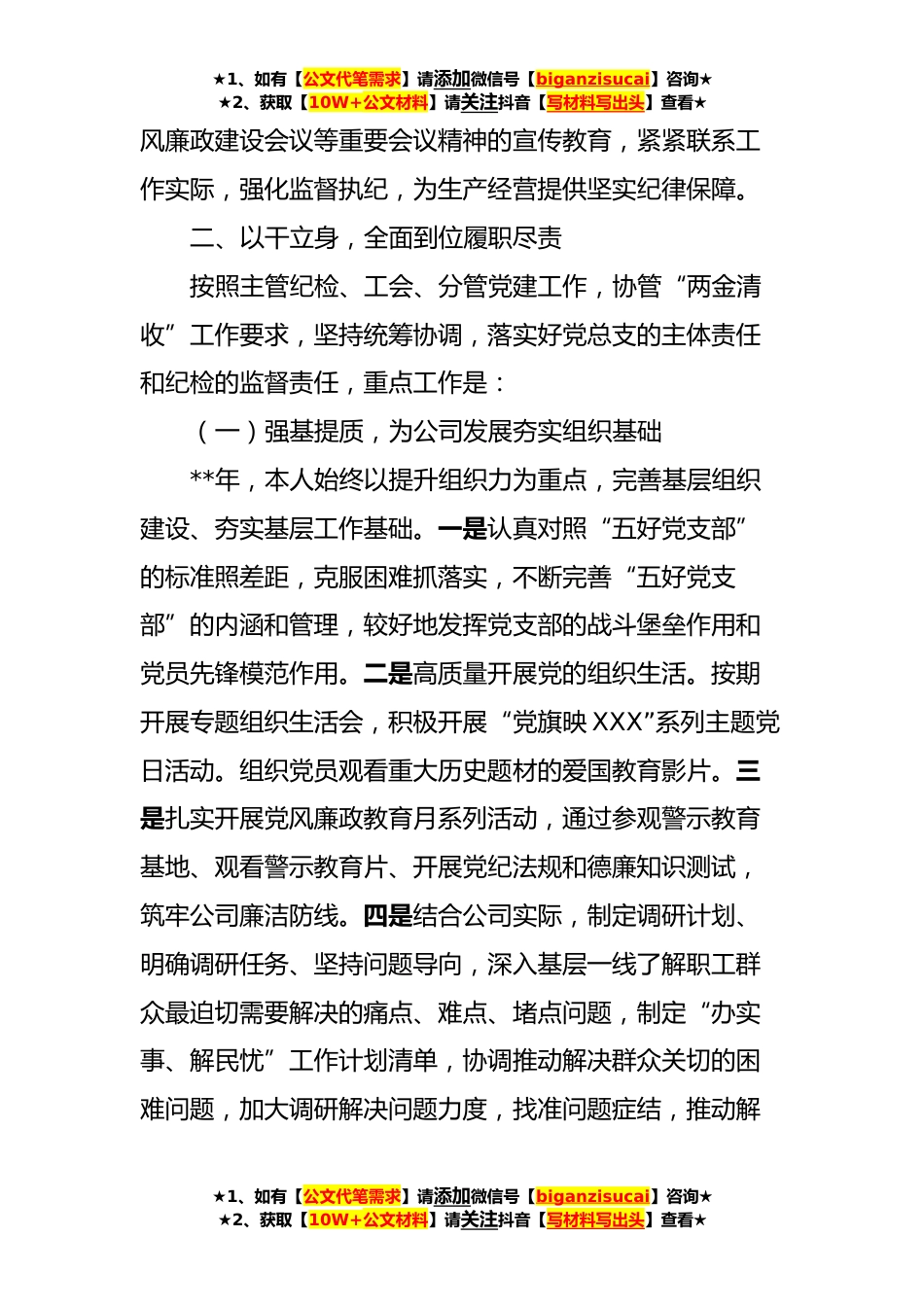 ★1、如有【公文代笔需求】请添加微信号【biganzisucai】咨询★
★2、获取【10W+公文材料】请关注抖音【写材料写出头】查看★

风廉政建设会议等重要会议精神的宣传教育，紧紧联系工作实际，强化监督执纪，为生产经营提供坚实纪律保障。

二、以干立身，全面到位履职尽责

按照主管纪检、工会、分管党建工作，协管“两金清收”工作要求，坚持统筹协调，落实好党总支的主体责任和纪检的监督责任，重点工作是：

（一）强基提质，为公司发展夯实组织基础

**年，本人始终以提升组织力为重点，完善基层组织建设、夯实基层工作基础。一是认真对照“五好党支部”的标准照差距，克服困难抓落实，不断完善“五好党支部”的内涵和管理，较好地发挥党支部的战斗堡垒作用和党员先锋模范作用。二是高质量开展党的组织生活。按期开展专题组织生活会，积极开展“党旗映XXX”系列主题党日活动。组织党员观看重大历史题材的爱国教育影片。三是扎实开展党风廉政教育月系列活动，通过参观警示教育基地、观看警示教育片、开展党纪法规和德廉知识测试，筑牢公司廉洁防线。四是结合公司实际，制定调研计划、明确调研任务、坚持问题导向，深入基层一线了解职工群众最迫切需要解决的痛点、难点、堵点问题，制定“办实事、解民忧”工作计划清单，协调推动解决群众关切的困难问题，加大调研解决问题力度，找准问题症结，推动解

★1、如有【公文代笔需求】请添加微信号【biganzisucai】咨询★
★2、获取【10W+公文材料】请关注抖音【写材料写出头】查看★